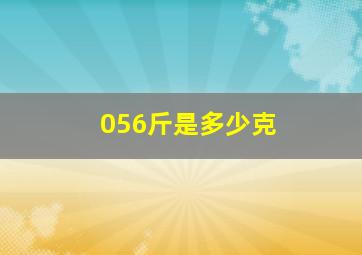 056斤是多少克